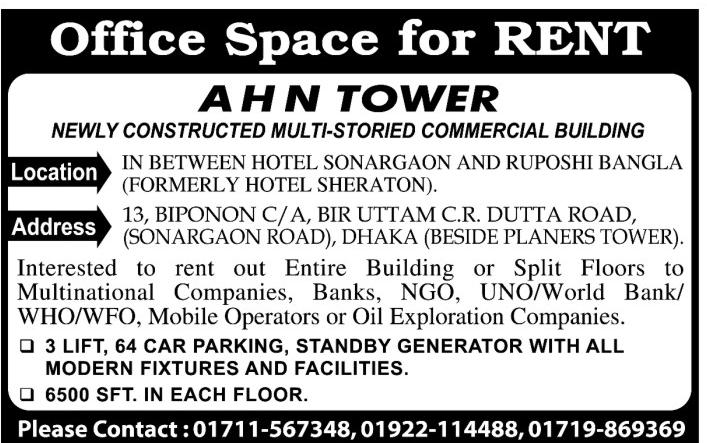 Office Space for RENT

A H N TOWER

NEWLY CONSTRUCTED MULTI-STORIED COMMERCIAL BUILDING

Location IN BETWEEN HOTEL SONARGAON AND RUPOSHI BANGLA (FORMERLY HOTEL SHERATON).

Address 13, BIPONON C/A, BIR UTTAM C.R. DUTTA ROAD, (SONARGAON ROAD), DHAKA (BESIDE PLANERS TOWER).

Interested to rent out Entire Building or Split Floors to Multinational Companies, Banks, NGO, UNO/World Bank/ WHO/WFO, Mobile Operators or Oil Exploration Companies.

❑ 3 LIFT, 64 CAR PARKING, STANDBY GENERATOR WITH ALL MODERN FIXTURES AND FACILITIES.

❑ 6500 SFT. IN EACH FLOOR.

Please Contact : 01711-567348, 01922-114488, 01719-869369